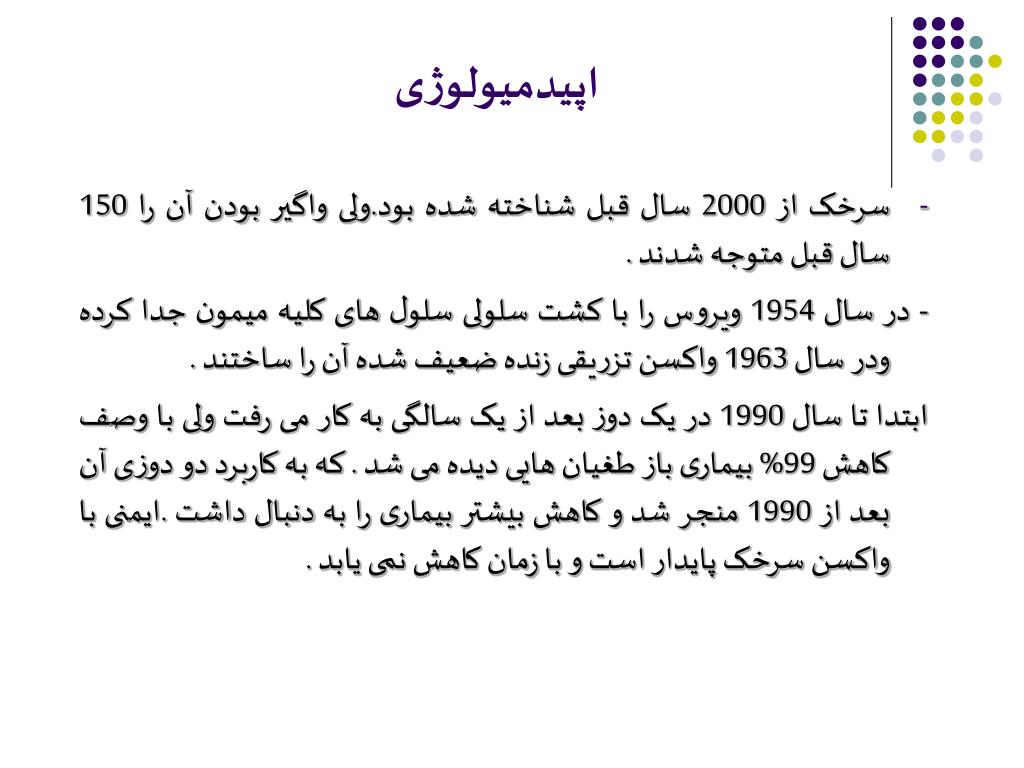 اپیدمیولوژی

- سرخک از 2000 سال قبل شناخته شده بود.ولی واگیر بودن آن را 150 سال قبل متوجه شدند .

- در سال 1954 ویروس را با کشت سلولی سلول های کلیه میمون جدا کرده ودر سال 1963 واکسن تزریقی زنده ضعیف شده آن را ساختند .

ابتدا تا سال 1990 در یک دوز بعد از یک سالگی به کار می رفت ولی با وصف کاهش 99% بیماری باز طغیان هایی دیده می شد . که به کاربرد دو دوزی آن بعد از 1990 منجر شد و کاهش بیشتر بیماری را به دنبال داشت .ایمنی با واکسن سرخک پایدار است و با زمان کاهش نمی یابد .